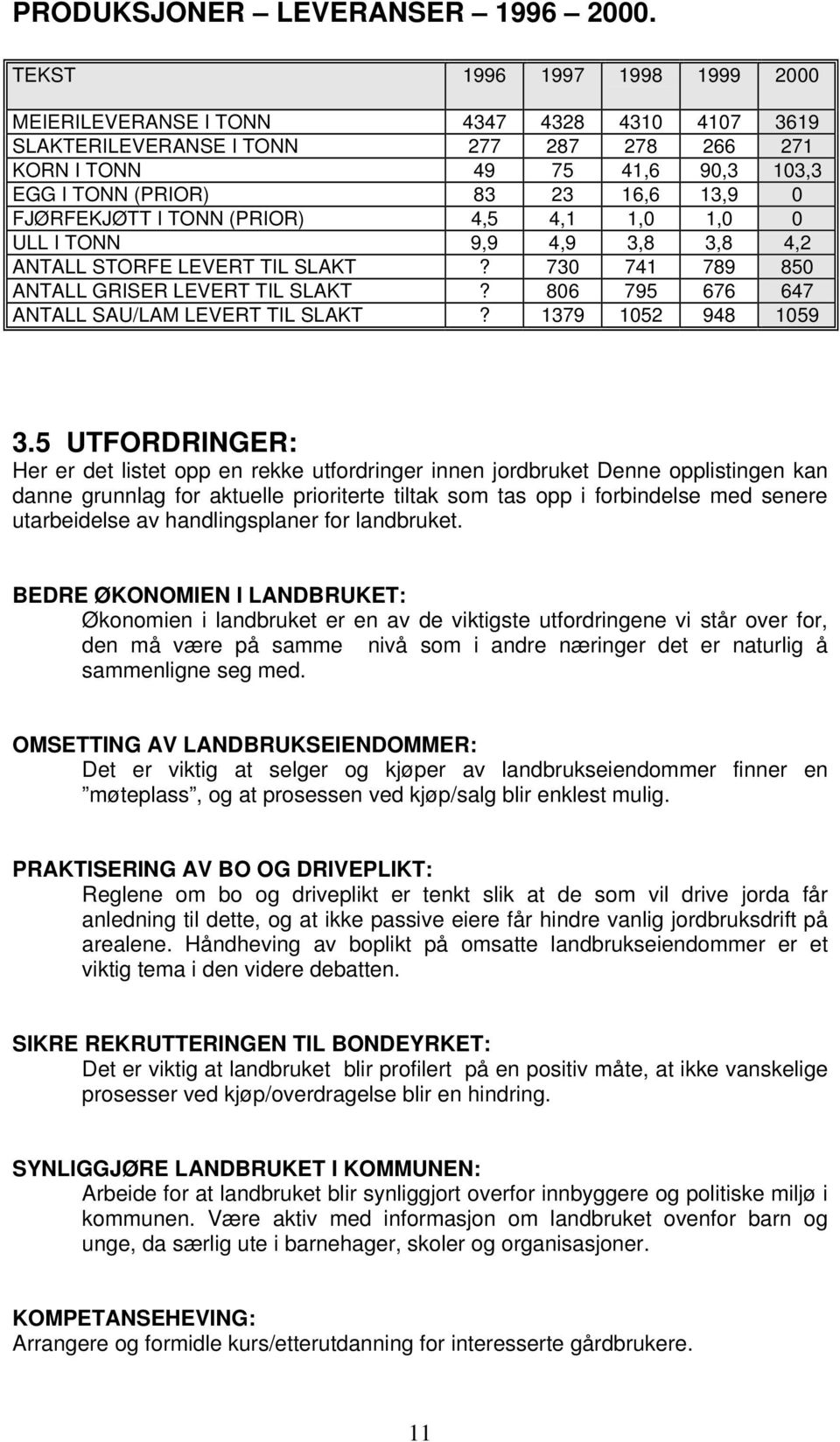 PRODUKSJONER – LEVERANSER – 1996 – 2000.

| TEKST | 1996 | 1997 | 1998 | 1999 | 2000 |
|---|---|---|---|---|---|
| MEIERILEVERANSE I TONN | 4347 | 4328 | 4310 | 4107 | 3619 |
| SLAKTERILEVERANSE I TONN | 277 | 287 | 278 | 266 | 271 |
| KORN I TONN | 49 | 75 | 41,6 | 90,3 | 103,3 |
| EGG I TONN (PRIOR) | 83 | 23 | 16,6 | 13,9 | 0 |
| FJØRFEKJØTT I TONN (PRIOR) | 4,5 | 4,1 | 1,0 | 1,0 | 0 |
| ULL I TONN | 9,9 | 4,9 | 3,8 | 3,8 | 4,2 |
| ANTALL STORFE LEVERT TIL SLAKT | ? | 730 | 741 | 789 | 850 |
| ANTALL GRISER LEVERT TIL SLAKT | ? | 806 | 795 | 676 | 647 |
| ANTALL SAU/LAM LEVERT TIL SLAKT | ? | 1379 | 1052 | 948 | 1059 |

3.5 UTFORDRINGER:
Her er det listet opp en rekke utfordringer innen jordbruket Denne opplistingen kan danne grunnlag for aktuelle prioriterte tiltak som tas opp i forbindelse med senere utarbeidelse av handlingsplaner for landbruket.

BEDRE ØKONOMIEN I LANDBRUKET:
Økonomien i landbruket er en av de viktigste utfordringene vi står over for, den må være på samme nivå som i andre næringer det er naturlig å sammenligne seg med.

OMSETTING AV LANDBRUKSEIENDOMMER:
Det er viktig at selger og kjøper av landbrukseiendommer finner en ”møteplass”, og at prosessen ved kjøp/salg blir enklest mulig.

PRAKTISERING AV BO OG DRIVEPLIKT:
Reglene om bo og driveplikt er tenkt slik at de som vil drive jorda får anledning til dette, og at ikke passive eiere får hindre vanlig jordbruksdrift på arealene. Håndheving av boplikt på omsatte landbrukseiendommer er et viktig tema i den videre debatten.

SIKRE REKRUTTERINGEN TIL BONDEYRKET:
Det er viktig at landbruket blir profilert på en positiv måte, at ikke vanskelige prosesser ved kjøp/overdragelse blir en hindring.

SYNLIGGJØRE LANDBRUKET I KOMMUNEN:
Arbeide for at landbruket blir synliggjort overfor innbyggere og politiske miljø i kommunen. Være aktiv med informasjon om landbruket ovenfor barn og unge, da særlig ute i barnehager, skoler og organisasjoner.

KOMPETANSEHEVING:
Arrangere og formidle kurs/etterutdanning for interesserte gårdbrukere.

11